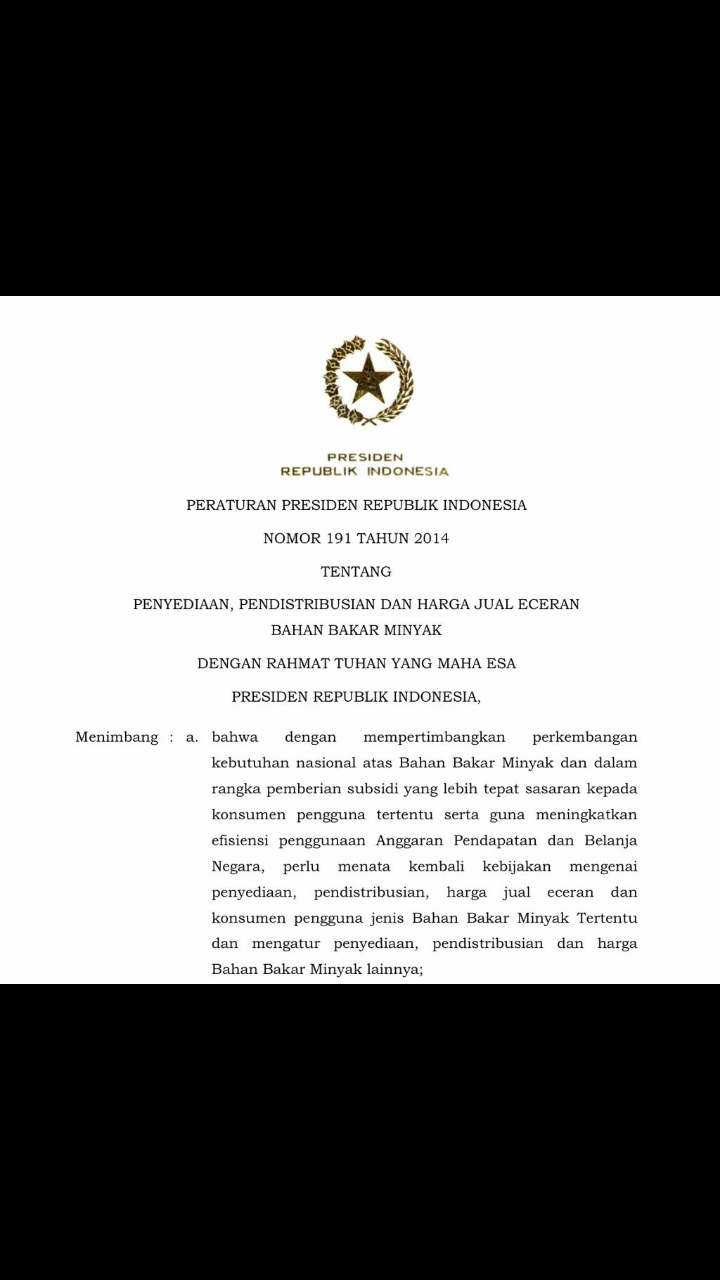 PRESIDEN
REPUBLIK INDONESIA

PERATURAN PRESIDEN REPUBLIK INDONESIA

NOMOR 191 TAHUN 2014

TENTANG

PENYEDIAAN, PENDISTRIBUSIAN DAN HARGA JUAL ECERAN BAHAN BAKAR MINYAK

DENGAN RAHMAT TUHAN YANG MAHA ESA

PRESIDEN REPUBLIK INDONESIA,

Menimbang : a. bahwa dengan mempertimbangkan perkembangan kebutuhan nasional atas Bahan Bakar Minyak dan dalam rangka pemberian subsidi yang lebih tepat sasaran kepada konsumen pengguna tertentu serta guna meningkatkan efisiensi penggunaan Anggaran Pendapatan dan Belanja Negara, perlu menata kembali kebijakan mengenai penyediaan, pendistribusian, harga jual eceran dan konsumen pengguna jenis Bahan Bakar Minyak Tertentu dan mengatur penyediaan, pendistribusian dan harga Bahan Bakar Minyak lainnya;